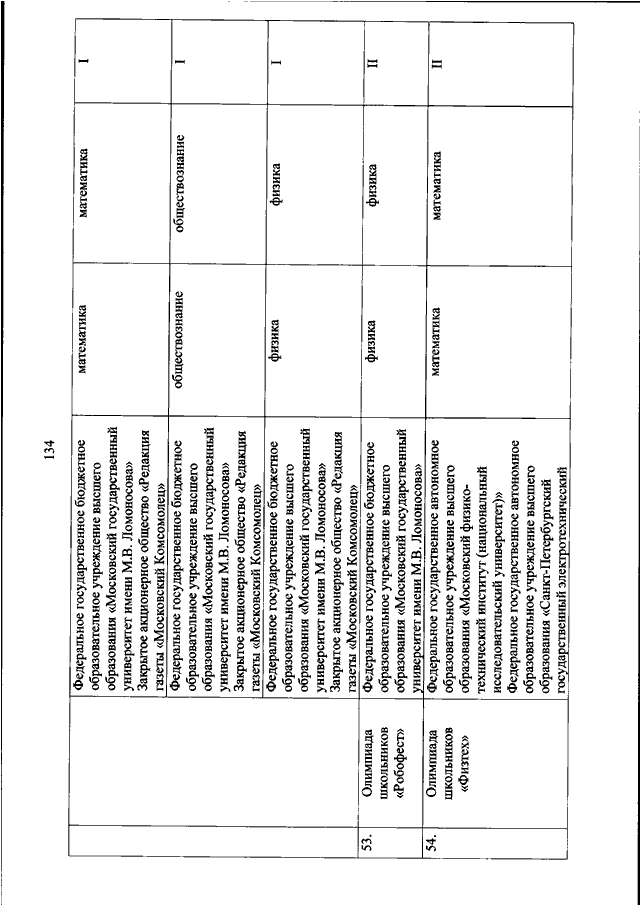 134

|  |  |  |  |  |  |
|---|---|---|---|---|---|
|  |  | Федеральное государственное бюджетное образовательное учреждение высшего образования «Московский государственный университет имени М.В. Ломоносова» Закрытое акционерное общество «Редакция газеты «Московский Комсомолец» | математика | математика | I |
|  |  | Федеральное государственное бюджетное образовательное учреждение высшего образования «Московский государственный университет имени М.В. Ломоносова» Закрытое акционерное общество «Редакция газеты «Московский Комсомолец» | обществознание | обществознание | I |
|  |  | Федеральное государственное бюджетное образовательное учреждение высшего образования «Московский государственный университет имени М.В. Ломоносова» Закрытое акционерное общество «Редакция газеты «Московский Комсомолец» | физика | физика | I |
| 53. | Олимпиада школьников «Робофест» | Федеральное государственное бюджетное образовательное учреждение высшего образования «Московский государственный университет имени М.В. Ломоносова» | физика | физика | II |
| 54. | Олимпиада школьников «Физтех» | Федеральное государственное автономное образовательное учреждение высшего образования «Московский физико-технический институт (национальный исследовательский университет)» Федеральное государственное автономное образовательное учреждение высшего образования «Санкт-Петербургский государственный электротехнический | математика | математика | II |